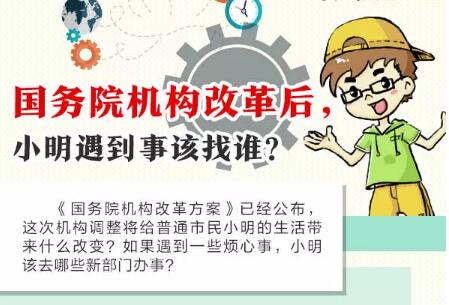 国务院机构改革后，
小明遇到事该找谁？

《国务院机构改革方案》已经公布，这次机构调整将给普通市民小明的生活带来什么改变？如果遇到一些烦心事，小明该去哪些新部门办事？